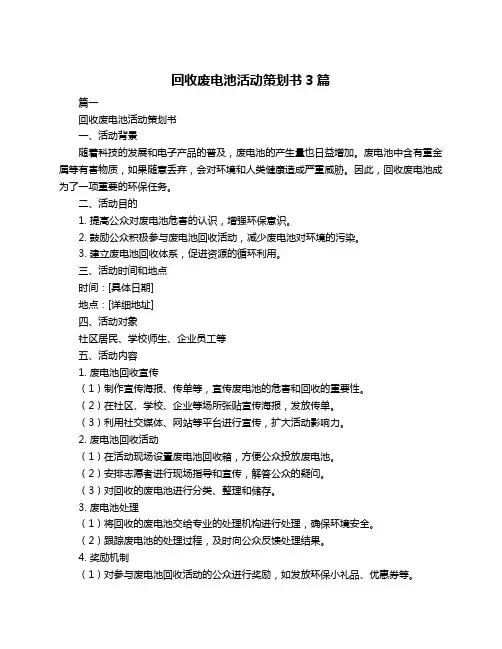 回收废电池活动策划书 3 篇

篇一

回收废电池活动策划书

一、活动背景

随着科技的发展和电子产品的普及，废电池的产生量也日益增加。废电池中含有重金属等有害物质，如果随意丢弃，会对环境和人类健康造成严重威胁。因此，回收废电池成为了一项重要的环保任务。

二、活动目的

1. 提高公众对废电池危害的认识，增强环保意识。

2. 鼓励公众积极参与废电池回收活动，减少废电池对环境的污染。

3. 建立废电池回收体系，促进资源的循环利用。

三、活动时间和地点

时间：[具体日期]

地点：[详细地址]

四、活动对象

社区居民、学校师生、企业员工等

五、活动内容

1. 废电池回收宣传

（1）制作宣传海报、传单等，宣传废电池的危害和回收的重要性。

（2）在社区、学校、企业等场所张贴宣传海报，发放传单。

（3）利用社交媒体、网站等平台进行宣传，扩大活动影响力。

2. 废电池回收活动

（1）在活动现场设置废电池回收箱，方便公众投放废电池。

（2）安排志愿者进行现场指导和宣传，解答公众的疑问。

（3）对回收的废电池进行分类、整理和储存。

3. 废电池处理

（1）将回收的废电池交给专业的处理机构进行处理，确保环境安全。

（2）跟踪废电池的处理过程，及时向公众反馈处理结果。

4. 奖励机制

（1）对参与废电池回收活动的公众进行奖励，如发放环保小礼品、优惠券等。